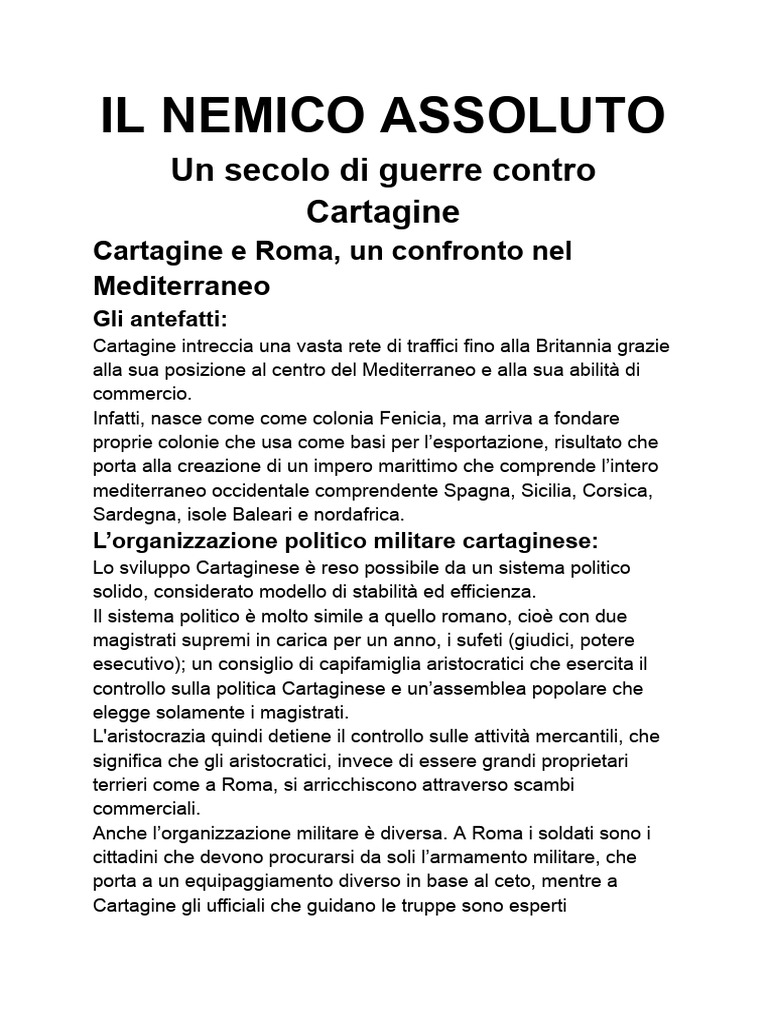 IL NEMICO ASSOLUTO

Un secolo di guerre contro Cartagine

Cartagine e Roma, un confronto nel Mediterraneo

Gli antefatti:

Cartagine intreccia una vasta rete di traffici fino alla Britannia grazie alla sua posizione al centro del Mediterraneo e alla sua abilità di commercio.
Infatti, nasce come come colonia Fenicia, ma arriva a fondare proprie colonie che usa come basi per l'esportazione, risultato che porta alla creazione di un impero marittimo che comprende l'intero mediterraneo occidentale comprendente Spagna, Sicilia, Corsica, Sardegna, isole Baleari e nordafrica.

L'organizzazione politico militare cartaginese:

Lo sviluppo Cartaginese è reso possibile da un sistema politico solido, considerato modello di stabilità ed efficienza.
Il sistema politico è molto simile a quello romano, cioè con due magistrati supremi in carica per un anno, i sufeti (giudici, potere esecutivo); un consiglio di capifamiglia aristocratici che esercita il controllo sulla politica Cartaginese e un'assemblea popolare che elegge solamente i magistrati.
L'aristocrazia quindi detiene il controllo sulle attività mercantili, che significa che gli aristocratici, invece di essere grandi proprietari terrieri come a Roma, si arricchiscono attraverso scambi commerciali.
Anche l'organizzazione militare è diversa. A Roma i soldati sono i cittadini che devono procurarsi da soli l'armamento militare, che porta a un equipaggiamento diverso in base al ceto, mentre a Cartagine gli ufficiali che guidano le truppe sono esperti